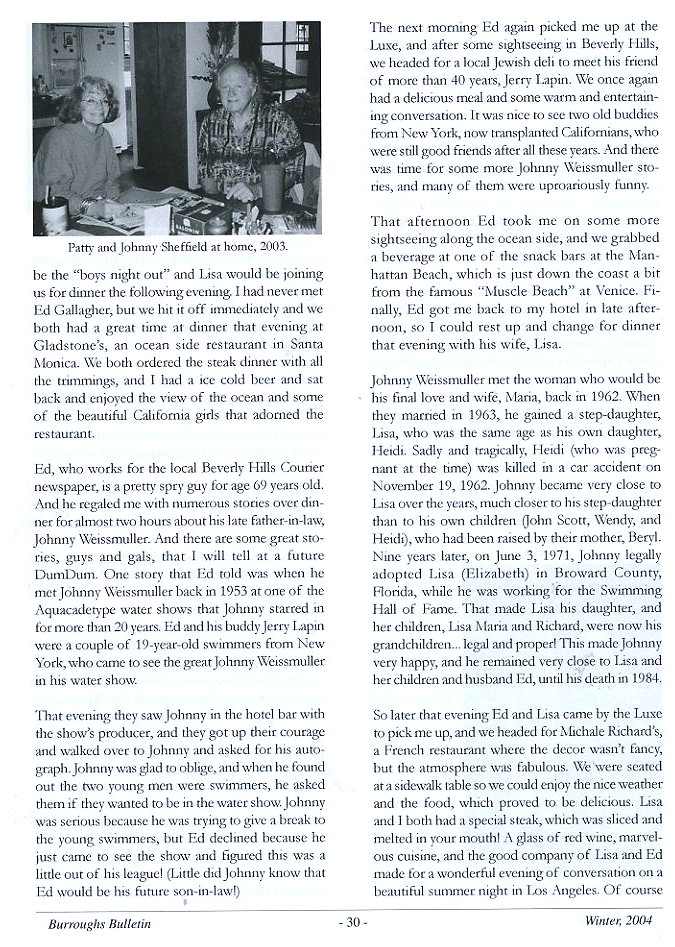 Patty and Johnny Sheffield at home, 2003.

be the "boys night out" and Lisa would be joining us for dinner the following evening. I had never met Ed Gallagher, but we hit it off immediately and we both had a great time at dinner that evening at Gladstone's, an ocean side restaurant in Santa Monica. We both ordered the steak dinner with all the trimmings, and I had a ice cold beer and sat back and enjoyed the view of the ocean and some of the beautiful California girls that adorned the restaurant.

Ed, who works for the local Beverly Hills Courier newspaper, is a pretty spry guy for age 69 years old. And he regaled me with numerous stories over dinner for almost two hours about his late father-in-law, Johnny Weissmuller. And there are some great stories, guys and gals, that I will tell at a future DumDum. One story that Ed told was when he met Johnny Weissmuller back in 1953 at one of the Aquacadetype water shows that Johnny starred in for more than 20 years. Ed and his buddy Jerry Lapin were a couple of 19-year-old swimmers from New York, who came to see the great Johnny Weissmuller in his water show.

That evening they saw Johnny in the hotel bar with the show's producer, and they got up their courage and walked over to Johnny and asked for his autograph. Johnny was glad to oblige, and when he found out the two young men were swimmers, he asked them if they wanted to be in the water show. Johnny was serious because he was trying to give a break to the young swimmers, but Ed declined because he just came to see the show and figured this was a little out of his league! (Little did Johnny know that Ed would be his future son-in-law!)

The next morning Ed again picked me up at the Luxe, and after some sightseeing in Beverly Hills, we headed for a local Jewish deli to meet his friend of more than 40 years, Jerry Lapin. We once again had a delicious meal and some warm and entertaining conversation. It was nice to see two old buddies from New York, now transplanted Californians, who were still good friends after all these years. And there was time for some more Johnny Weissmuller stories, and many of them were uproariously funny.

That afternoon Ed took me on some more sightseeing along the ocean side, and we grabbed a beverage at one of the snack bars at the Manhattan Beach, which is just down the coast a bit from the famous "Muscle Beach" at Venice. Finally, Ed got me back to my hotel in late afternoon, so I could rest up and change for dinner that evening with his wife, Lisa.

Johnny Weissmuller met the woman who would be his final love and wife, Maria, back in 1962. When they married in 1963, he gained a step-daughter, Lisa, who was the same age as his own daughter, Heidi. Sadly and tragically, Heidi (who was pregnant at the time) was killed in a car accident on November 19, 1962. Johnny became very close to Lisa over the years, much closer to his step-daughter than to his own children (John Scott, Wendy, and Heidi), who had been raised by their mother, Beryl. Nine years later, on June 3, 1971, Johnny legally adopted Lisa (Elizabeth) in Broward County, Florida, while he was working for the Swimming Hall of Fame. That made Lisa his daughter, and her children, Lisa Maria and Richard, were now his grandchildren... legal and proper! This made Johnny very happy, and he remained very close to Lisa and her children and husband Ed, until his death in 1984.

So later that evening Ed and Lisa came by the Luxe to pick me up, and we headed for Michale Richard's, a French restaurant where the decor wasn't fancy, but the atmosphere was fabulous. We were seated at a sidewalk table so we could enjoy the nice weather and the food, which proved to be delicious. Lisa and I both had a special steak, which was sliced and melted in your mouth! A glass of red wine, marvelous cuisine, and the good company of Lisa and Ed made for a wonderful evening of conversation on a beautiful summer night in Los Angeles. Of course

Burroughs Bulletin - 30 - Winter, 2004